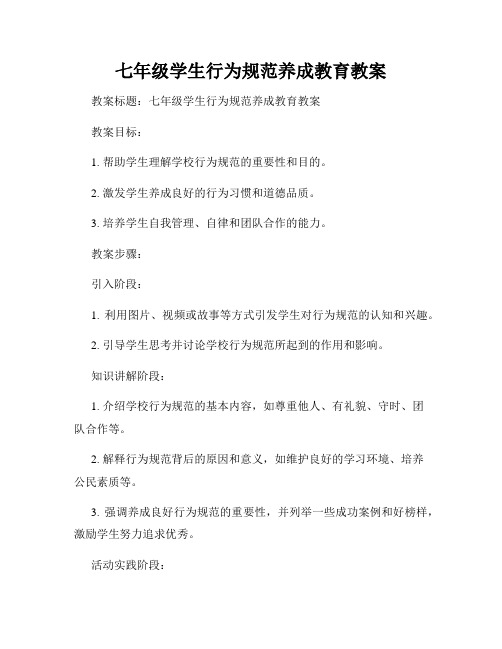 七年级学生行为规范养成教育教案

教案标题：七年级学生行为规范养成教育教案

教案目标：

1. 帮助学生理解学校行为规范的重要性和目的。

2. 激发学生养成良好的行为习惯和道德品质。

3. 培养学生自我管理、自律和团队合作的能力。

教案步骤：

引入阶段：

1. 利用图片、视频或故事等方式引发学生对行为规范的认知和兴趣。

2. 引导学生思考并讨论学校行为规范所起到的作用和影响。

知识讲解阶段：

1. 介绍学校行为规范的基本内容，如尊重他人、有礼貌、守时、团队合作等。

2. 解释行为规范背后的原因和意义，如维护良好的学习环境、培养公民素质等。

3. 强调养成良好行为规范的重要性，并列举一些成功案例和好榜样，激励学生努力追求优秀。

活动实践阶段：